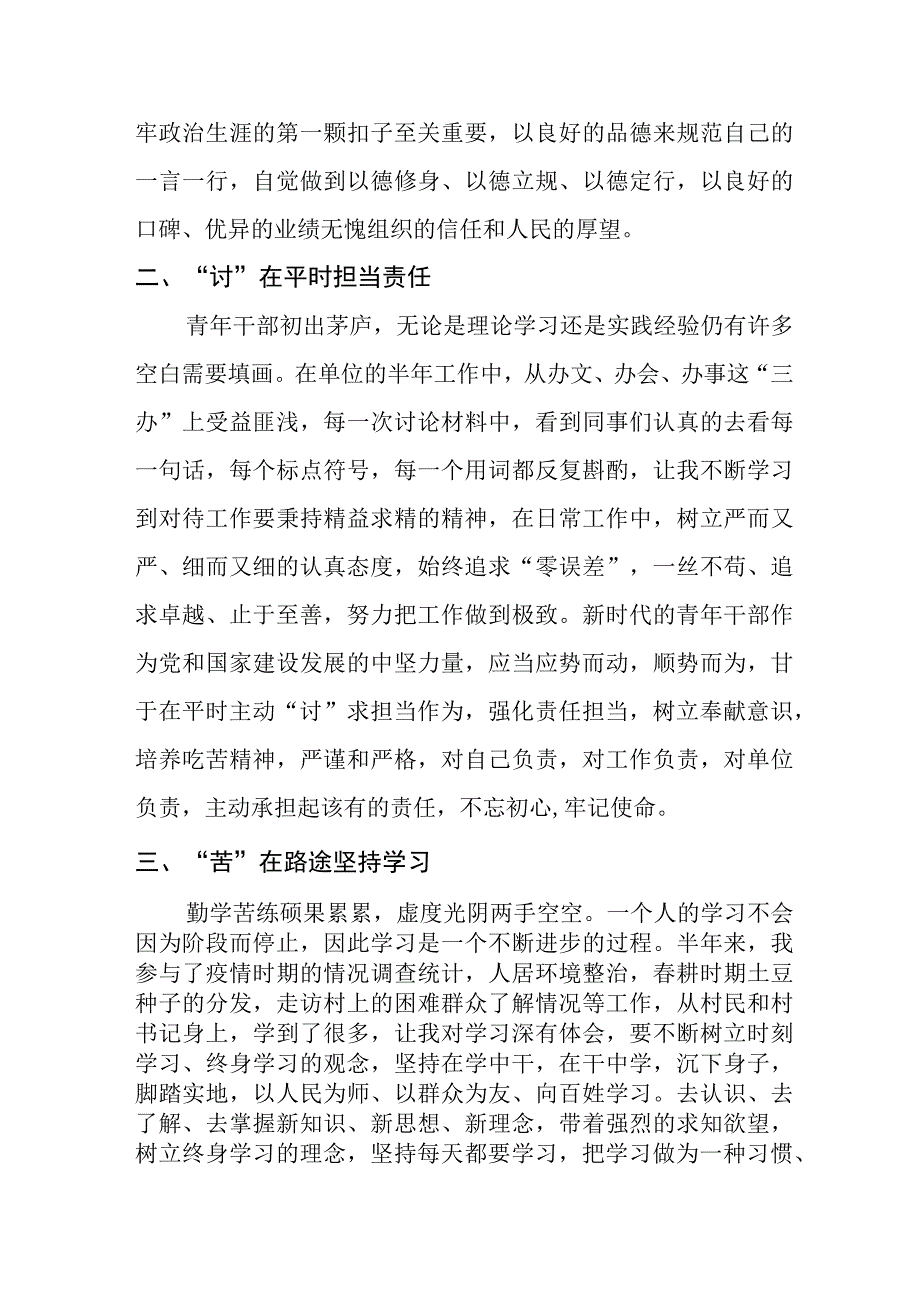 牢政治生涯的第一颗扣子至关重要，以良好的品德来规范自己的一言一行，自觉做到以德修身、以德立规、以德定行，以良好的口碑、优异的业绩无愧组织的信任和人民的厚望。

二、“讨”在平时担当责任

青年干部初出茅庐，无论是理论学习还是实践经验仍有许多空白需要填画。在单位的半年工作中，从办文、办会、办事这“三办”上受益匪浅，每一次讨论材料中，看到同事们认真的去看每一句话，每个标点符号，每一个用词都反复斟酌，让我不断学习到对待工作要秉持精益求精的精神，在日常工作中，树立严而又严、细而又细的认真态度，始终追求“零误差”，一丝不苟、追求卓越、止于至善，努力把工作做到极致。新时代的青年干部作为党和国家建设发展的中坚力量，应当应势而动，顺势而为，甘于在平时主动“讨”求担当作为，强化责任担当，树立奉献意识，培养吃苦精神，严谨和严格，对自己负责，对工作负责，对单位负责，主动承担起该有的责任，不忘初心,牢记使命。

三、“苦”在路途坚持学习

勤学苦练硕果累累，虚度光阴两手空空。一个人的学习不会因为阶段而停止，因此学习是一个不断进步的过程。半年来，我参与了疫情时期的情况调查统计，人居环境整治，春耕时期土豆种子的分发，走访村上的困难群众了解情况等工作，从村民和村书记身上，学到了很多，让我对学习深有体会，要不断树立时刻学习、终身学习的观念，坚持在学中干，在干中学，沉下身子，脚踏实地，以人民为师、以群众为友、向百姓学习。去认识、去了解、去掌握新知识、新思想、新理念，带着强烈的求知欲望，树立终身学习的理念，坚持每天都要学习，把学习做为一种习惯、